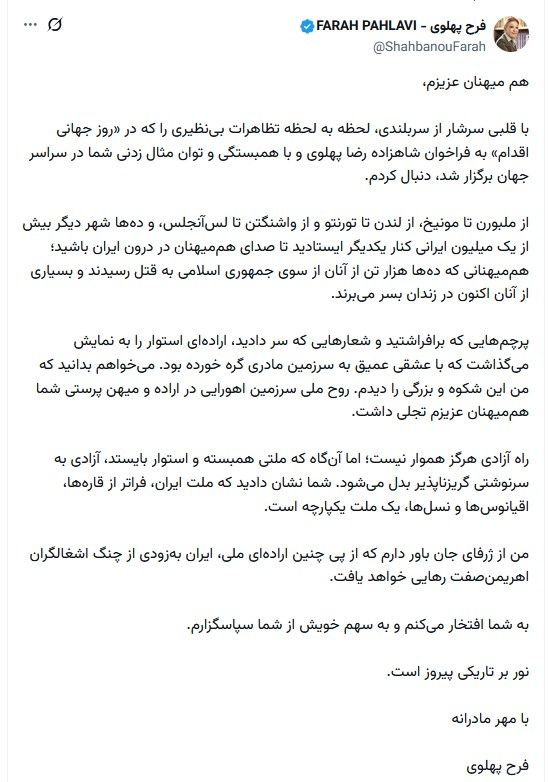 فرح پهلوی - FARAH PAHLAVI
@ShahbanouFarah

هم میهنان عزیزم،

با قلبی سرشار از سربلندی، لحظه به لحظه تظاهرات بی‌نظیری را که در «روز جهانی اقدام» به فراخوان شاهزاده رضا پهلوی و با همبستگی و توان مثال زدنی شما در سراسر جهان برگزار شد، دنبال کردم.

از ملبورن تا مونیخ، از لندن تا تورنتو و از واشنگتن تا لس‌آنجلس، و ده‌ها شهر دیگر بیش از یک میلیون ایرانی کنار یکدیگر ایستادید تا صدای هم‌میهنان در درون ایران باشید؛ هم‌میهنانی که ده‌ها هزار تن از آنان از سوی جمهوری اسلامی به قتل رسیدند و بسیاری از آنان اکنون در زندان بسر می‌برند.

پرچم‌هایی که برافراشتید و شعارهایی که سر دادید، اراده‌ای استوار را به نمایش می‌گذاشت که با عشقی عمیق به سرزمین مادری گره خورده بود. می‌خواهم بدانید که من این شکوه و بزرگی را دیدم. روح ملی سرزمین اهورایی در اراده و میهن پرستی شما هم‌میهنان عزیزم تجلی داشت.

راه آزادی هرگز هموار نیست؛ اما آن‌گاه که ملتی همبسته و استوار بایستد، آزادی به سرنوشتی گریزناپذیر بدل می‌شود. شما نشان دادید که ملت ایران، فراتر از قاره‌ها، اقیانوس‌ها و نسل‌ها، یک ملت یکپارچه است.

من از ژرفای جان باور دارم که از پی چنین اراده‌ای ملی، ایران به‌زودی از چنگ اشغالگران اهریمن‌صفت رهایی خواهد یافت.

به شما افتخار می‌کنم و به سهم خویش از شما سپاسگزارم.

نور بر تاریکی پیروز است.

با مهر مادرانه

فرح پهلوی